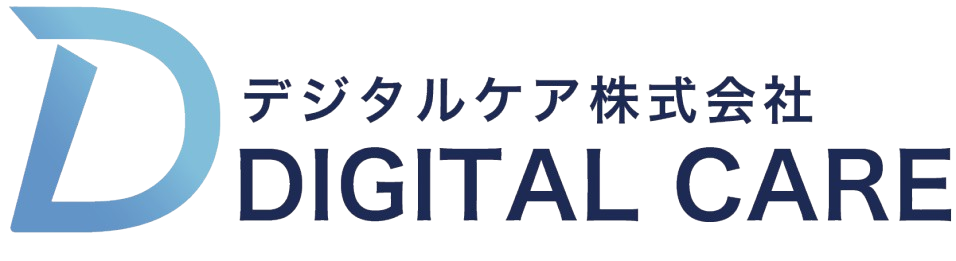 デジタルケア株式会社
DIGITAL CARE